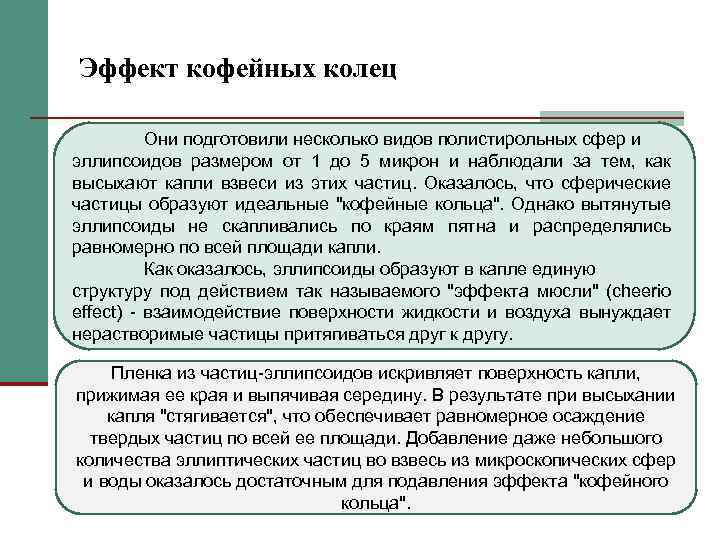 Эффект кофейных колец

Они подготовили несколько видов полистирольных сфер и эллипсоидов размером от 1 до 5 микрон и наблюдали за тем, как высыхают капли взвеси из этих частиц. Оказалось, что сферические частицы образуют идеальные "кофейные кольца". Однако вытянутые эллипсоиды не скапливались по краям пятна и распределялись равномерно по всей площади капли.

Как оказалось, эллипсоиды образуют в капле единую структуру под действием так называемого "эффекта мюсли" (cheerio effect) - взаимодействие поверхности жидкости и воздуха вынуждает нерастворимые частицы притягиваться друг к другу.

Пленка из частиц-эллипсоидов искривляет поверхность капли, прижимая ее края и выпячивая середину. В результате при высыхании капля "стягивается", что обеспечивает равномерное осаждение твердых частиц по всей ее площади. Добавление даже небольшого количества эллиптических частиц во взвесь из микроскопических сфер и воды оказалось достаточным для подавления эффекта "кофейного кольца".